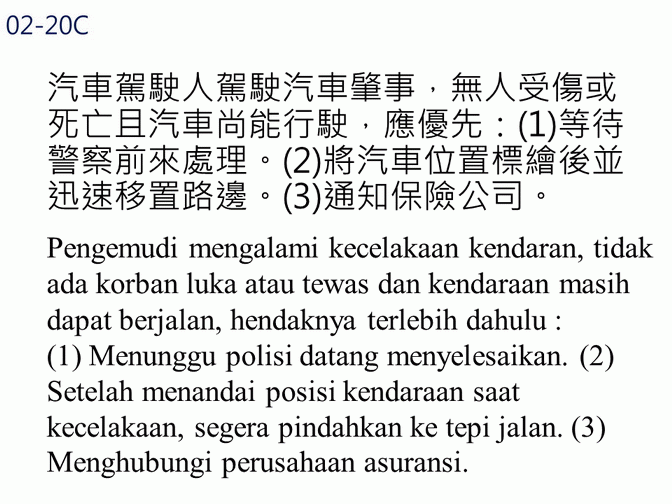 02-20C

汽車駕駛人駕駛汽車肇事，無人受傷或死亡且汽車尚能行駛，應優先：(1)等待警察前來處理。(2)將汽車位置標繪後並迅速移置路邊。(3)通知保險公司。

Pengemudi mengalami kecelakaan kendaran, tidak ada korban luka atau tewas dan kendaraan masih dapat berjalan, hendaknya terlebih dahulu : (1) Menunggu polisi datang menyelesaikan. (2) Setelah menandai posisi kendaraan saat kecelakaan, segera pindahkan ke tepi jalan. (3) Menghubungi perusahaan asuransi.